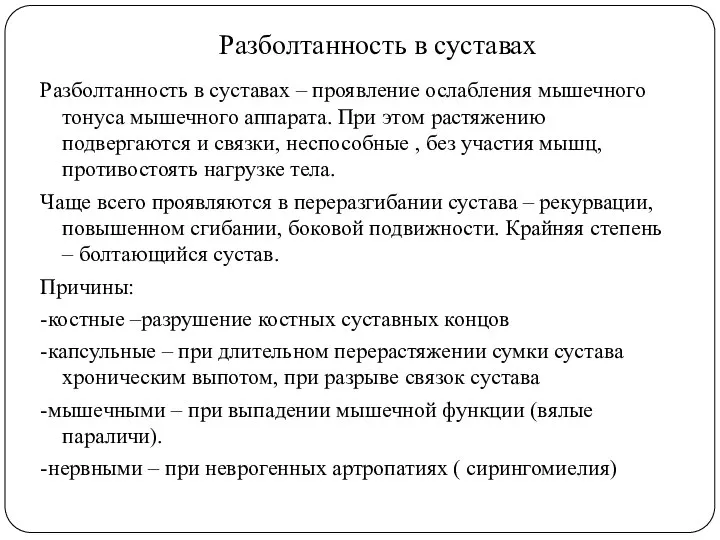 Разболтанность в суставах

Разболтанность в суставах – проявление ослабления мышечного тонуса мышечного аппарата. При этом растяжению подвергаются и связки, неспособные , без участия мышц, противостоять нагрузке тела.

Чаще всего проявляются в переразгибании сустава – рекурвации, повышенном сгибании, боковой подвижности. Крайняя степень – болтающийся сустав.

Причины:

-костные –разрушение костных суставных концов

-капсульные – при длительном перерастяжении сумки сустава хроническим выпотом, при разрыве связок сустава

-мышечными – при выпадении мышечной функции (вялые параличи).

-нервными – при неврогенных артропатиях ( сирингомиелия)